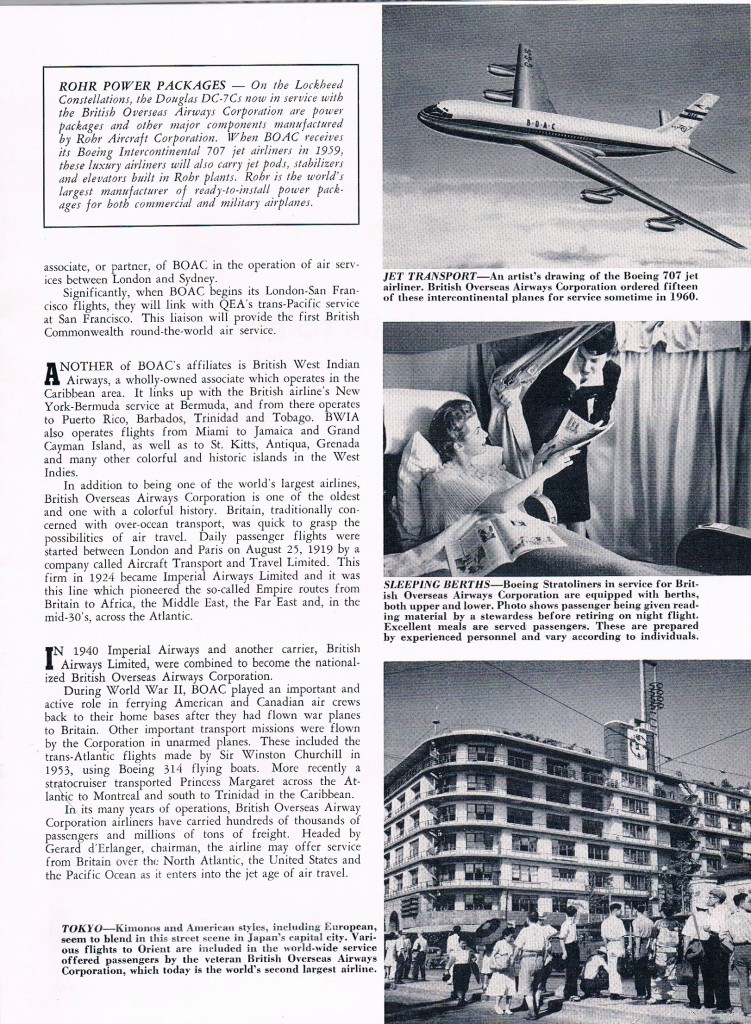 ROHR POWER PACKAGES — On the Lockheed Constellations, the Douglas DC-7Cs now in service with the British Overseas Airways Corporation are power packages and other major components manufactured by Rohr Aircraft Corporation. When BOAC receives its Boeing Intercontinental 707 jet airliners in 1959, these luxury airliners will also carry jet pods, stabilizers and elevators built in Rohr plants. Rohr is the world's largest manufacturer of ready-to-install power packages for both commercial and military airplanes.

associate, or partner, of BOAC in the operation of air services between London and Sydney.

Significantly, when BOAC begins its London-San Francisco flights, they will link with QEA's trans-Pacific service at San Francisco. This liaison will provide the first British Commonwealth round-the-world air service.

ANOTHER of BOAC's affiliates is British West Indian Airways, a wholly-owned associate which operates in the Caribbean area. It links up with the British airline's New York-Bermuda service at Bermuda, and from there operates to Puerto Rico, Barbados, Trinidad and Tobago. BWIA also operates flights from Miami to Jamaica and Grand Cayman Island, as well as to St. Kitts, Antiqua, Grenada and many other colorful and historic islands in the West Indies.

In addition to being one of the world's largest airlines, British Overseas Airways Corporation is one of the oldest and one with a colorful history. Britain, traditionally concerned with over-ocean transport, was quick to grasp the possibilities of air travel. Daily passenger flights were started between London and Paris on August 25, 1919 by a company called Aircraft Transport and Travel Limited. This firm in 1924 became Imperial Airways Limited and it was this line which pioneered the so-called Empire routes from Britain to Africa, the Middle East, the Far East and, in the mid-30's, across the Atlantic.

IN 1940 Imperial Airways and another carrier, British Airways Limited, were combined to become the nationalized British Overseas Airways Corporation.

During World War II, BOAC played an important and active role in ferrying American and Canadian air crews back to their home bases after they had flown war planes to Britain. Other important transport missions were flown by the Corporation in unarmed planes. These included the trans-Atlantic flights made by Sir Winston Churchill in 1953, using Boeing 314 flying boats. More recently a stratocruiser transported Princess Margaret across the Atlantic to Montreal and south to Trinidad in the Caribbean.

In its many years of operations, British Overseas Airway Corporation airliners have carried hundreds of thousands of passengers and millions of tons of freight. Headed by Gerard d'Erlanger, chairman, the airline may offer service from Britain over the North Atlantic, the United States and the Pacific Ocean as it enters into the jet age of air travel.

TOKYO—Kimonos and American styles, including European, seem to blend in this street scene in Japan's capital city. Various flights to Orient are included in the world-wide service offered passengers by the veteran British Overseas Airways Corporation, which today is the world's second largest airline.

B·O·A·C

JET TRANSPORT—An artist's drawing of the Boeing 707 jet airliner. British Overseas Airways Corporation ordered fifteen of these intercontinental planes for service sometime in 1960.

SLEEPING BERTHS—Boeing Stratoliners in service for British Overseas Airways Corporation are equipped with berths, both upper and lower. Photo shows passenger being given reading material by a stewardess before retiring on night flight. Excellent meals are served passengers. These are prepared by experienced personnel and vary according to individuals.